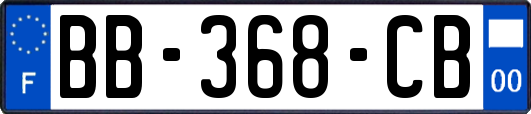 F
BB-368-CB
00